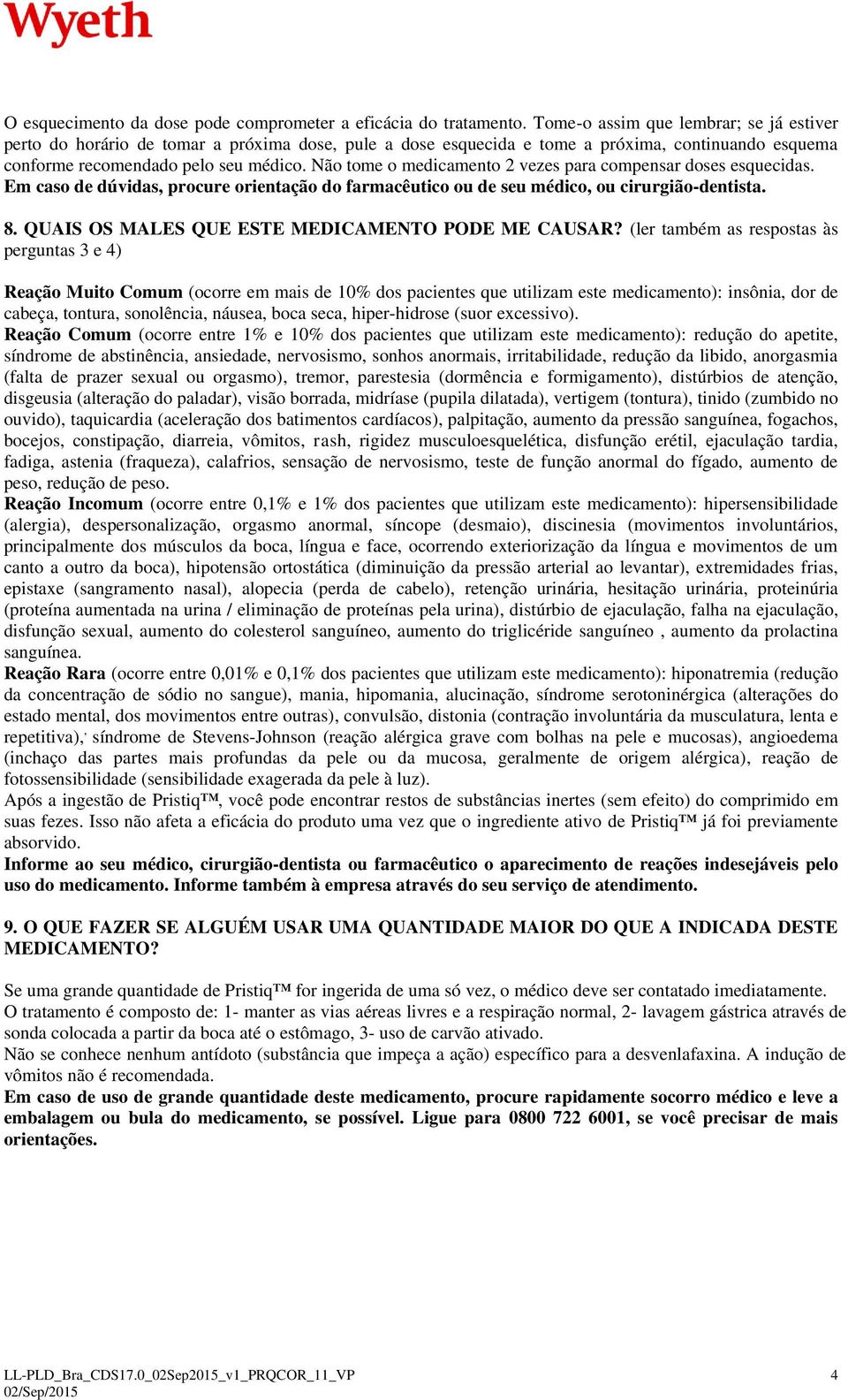 Wyeth

O esquecimento da dose pode comprometer a eficácia do tratamento. Tome-o assim que lembrar; se já estiver perto do horário de tomar a próxima dose, pule a dose esquecida e tome a próxima, continuando esquema conforme recomendado pelo seu médico. Não tome o medicamento 2 vezes para compensar doses esquecidas. Em caso de dúvidas, procure orientação do farmacêutico ou de seu médico, ou cirurgião-dentista.

8. QUAIS OS MALES QUE ESTE MEDICAMENTO PODE ME CAUSAR? (ler também as respostas às perguntas 3 e 4)

Reação Muito Comum (ocorre em mais de 10% dos pacientes que utilizam este medicamento): insônia, dor de cabeça, tontura, sonolência, náusea, boca seca, hiper-hidrose (suor excessivo).
Reação Comum (ocorre entre 1% e 10% dos pacientes que utilizam este medicamento): redução do apetite, síndrome de abstinência, ansiedade, nervosismo, sonhos anormais, irritabilidade, redução da libido, anorgasmia (falta de prazer sexual ou orgasmo), tremor, parestesia (dormência e formigamento), distúrbios de atenção, disgeusia (alteração do paladar), visão borrada, midríase (pupila dilatada), vertigem (tontura), tinido (zumbido no ouvido), taquicardia (aceleração dos batimentos cardíacos), palpitação, aumento da pressão sanguínea, fogachos, bocejos, constipação, diarreia, vômitos, rash, rigidez musculoesquelética, disfunção erétil, ejaculação tardia, fadiga, astenia (fraqueza), calafrios, sensação de nervosismo, teste de função anormal do fígado, aumento de peso, redução de peso.
Reação Incomum (ocorre entre 0,1% e 1% dos pacientes que utilizam este medicamento): hipersensibilidade (alergia), despersonalização, orgasmo anormal, síncope (desmaio), discinesia (movimentos involuntários, principalmente dos músculos da boca, língua e face, ocorrendo exteriorização da língua e movimentos de um canto a outro da boca), hipotensão ortostática (diminuição da pressão arterial ao levantar), extremidades frias, epistaxe (sangramento nasal), alopecia (perda de cabelo), retenção urinária, hesitação urinária, proteinúria (proteína aumentada na urina / eliminação de proteínas pela urina), distúrbio de ejaculação, falha na ejaculação, disfunção sexual, aumento do colesterol sanguíneo, aumento do triglicéride sanguíneo , aumento da prolactina sanguínea.
Reação Rara (ocorre entre 0,01% e 0,1% dos pacientes que utilizam este medicamento): hiponatremia (redução da concentração de sódio no sangue), mania, hipomania, alucinação, síndrome serotoninérgica (alterações do estado mental, dos movimentos entre outras), convulsão, distonia (contração involuntária da musculatura, lenta e repetitiva), síndrome de Stevens-Johnson (reação alérgica grave com bolhas na pele e mucosas), angioedema (inchaço das partes mais profundas da pele ou da mucosa, geralmente de origem alérgica), reação de fotossensibilidade (sensibilidade exagerada da pele à luz).
Após a ingestão de Pristiq™, você pode encontrar restos de substâncias inertes (sem efeito) do comprimido em suas fezes. Isso não afeta a eficácia do produto uma vez que o ingrediente ativo de Pristiq™ já foi previamente absorvido.
Informe ao seu médico, cirurgião-dentista ou farmacêutico o aparecimento de reações indesejáveis pelo uso do medicamento. Informe também à empresa através do seu serviço de atendimento.

9. O QUE FAZER SE ALGUÉM USAR UMA QUANTIDADE MAIOR DO QUE A INDICADA DESTE MEDICAMENTO?

Se uma grande quantidade de Pristiq™ for ingerida de uma só vez, o médico deve ser contatado imediatamente.
O tratamento é composto de: 1- manter as vias aéreas livres e a respiração normal, 2- lavagem gástrica através de sonda colocada a partir da boca até o estômago, 3- uso de carvão ativado.
Não se conhece nenhum antídoto (substância que impeça a ação) específico para a desvenlafaxina. A indução de vômitos não é recomendada.
Em caso de uso de grande quantidade deste medicamento, procure rapidamente socorro médico e leve a embalagem ou bula do medicamento, se possível. Ligue para 0800 722 6001, se você precisar de mais orientações.

LL-PLD_Bra_CDS17.0_02Sep2015_v1_PRQCOR_11_VP
02/Sep/2015
4